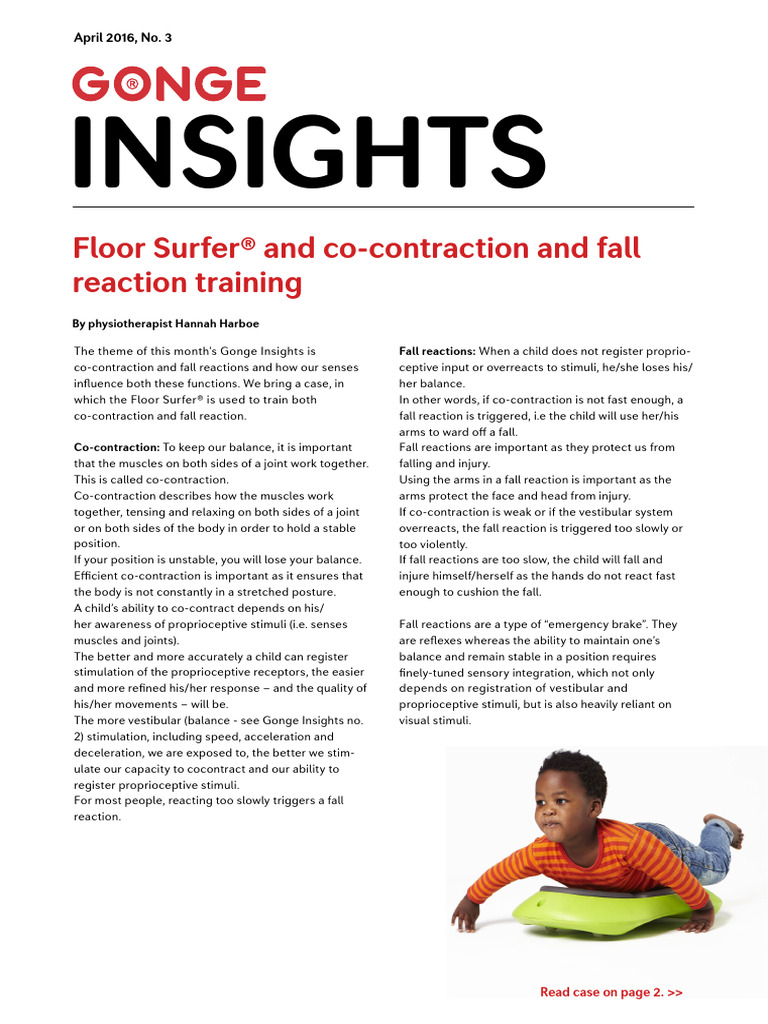 April 2016, No. 3

GONGE

INSIGHTS

Floor Surfer® and co-contraction and fall reaction training

By physiotherapist Hannah Harboe

The theme of this month's Gonge Insights is co-contraction and fall reactions and how our senses influence both these functions. We bring a case, in which the Floor Surfer® is used to train both co-contraction and fall reaction.

Co-contraction: To keep our balance, it is important that the muscles on both sides of a joint work together. This is called co-contraction.
Co-contraction describes how the muscles work together, tensing and relaxing on both sides of a joint or on both sides of the body in order to hold a stable position.
If your position is unstable, you will lose your balance. Efficient co-contraction is important as it ensures that the body is not constantly in a stretched posture.
A child's ability to co-contract depends on his/her awareness of proprioceptive stimuli (i.e. senses muscles and joints).
The better and more accurately a child can register stimulation of the proprioceptive receptors, the easier and more refined his/her response – and the quality of his/her movements – will be.
The more vestibular (balance - see Gonge Insights no. 2) stimulation, including speed, acceleration and deceleration, we are exposed to, the better we stimulate our capacity to cocontract and our ability to register proprioceptive stimuli.
For most people, reacting too slowly triggers a fall reaction.

Fall reactions: When a child does not register proprioceptive input or overreacts to stimuli, he/she loses his/her balance.
In other words, if co-contraction is not fast enough, a fall reaction is triggered, i.e the child will use her/his arms to ward off a fall.
Fall reactions are important as they protect us from falling and injury.
Using the arms in a fall reaction is important as the arms protect the face and head from injury.
If co-contraction is weak or if the vestibular system overreacts, the fall reaction is triggered too slowly or too violently.
If fall reactions are too slow, the child will fall and injure himself/herself as the hands do not react fast enough to cushion the fall.

Fall reactions are a type of "emergency brake". They are reflexes whereas the ability to maintain one's balance and remain stable in a position requires finely-tuned sensory integration, which not only depends on registration of vestibular and proprioceptive stimuli, but is also heavily reliant on visual stimuli.

Read case on page 2. >>